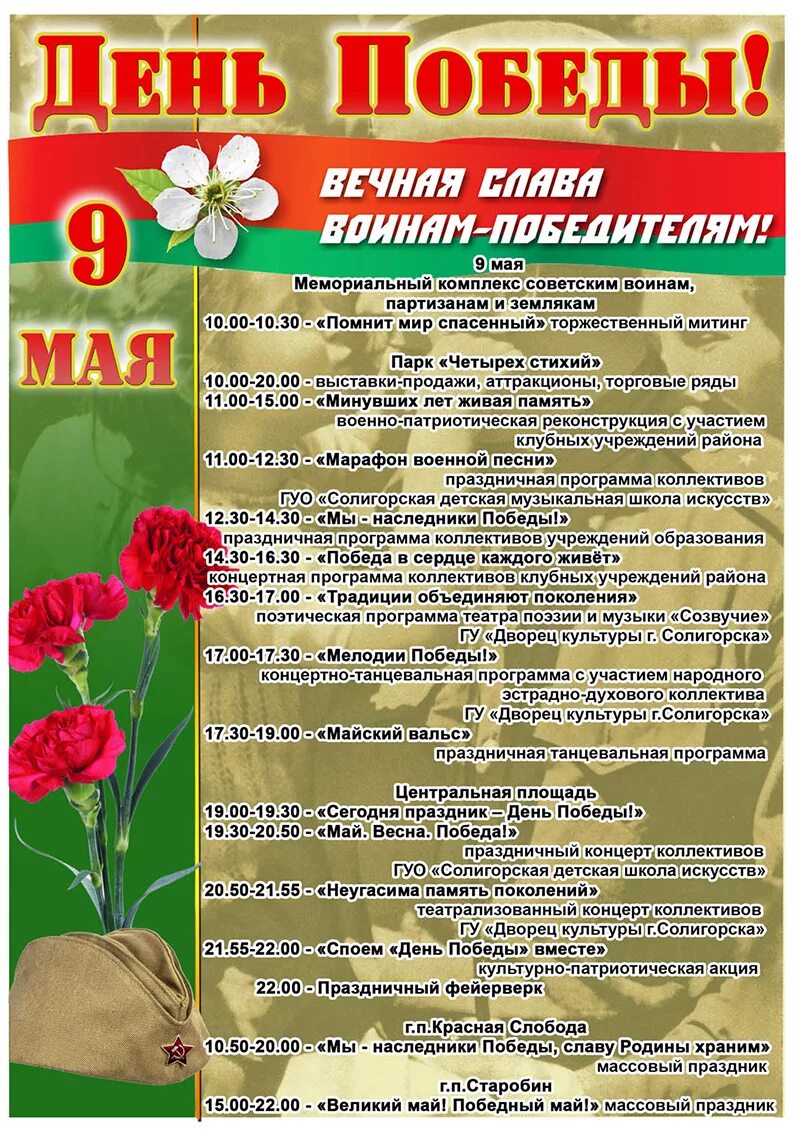 День Победы!

9

МАЯ

ВЕЧНАЯ СЛАВА
ВОИНАМ-ПОБЕДИТЕЛЯМ!

9 мая
Мемориальный комплекс советским воинам, партизанам и землякам
10.00-10.30 - «Помнит мир спасенный» торжественный митинг

Парк «Четырех стихий»
10.00-20.00 - выставки-продажи, аттракционы, торговые ряды
11.00-15.00 - «Минувших лет живая память»
военно-патриотическая реконструкция с участием клубных учреждений района
11.00-12.30 - «Марафон военной песни»
праздничная программа коллективов ГУО «Солигорская детская музыкальная школа искусств»
12.30-14.30 - «Мы - наследники Победы!»
праздничная программа коллективов учреждений образования
14.30-16.30 - «Победа в сердце каждого живёт»
концертная программа коллективов клубных учреждений района
16.30-17.00 - «Традиции объединяют поколения»
поэтическая программа театра поэзии и музыки «Созвучие» ГУ «Дворец культуры г. Солигорска»
17.00-17.30 - «Мелодии Победы!»
концертно-танцевальная программа с участием народного эстрадно-духового коллектива ГУ «Дворец культуры г.Солигорска»
17.30-19.00 - «Майский вальс»
праздничная танцевальная программа

Центральная площадь
19.00-19.30 - «Сегодня праздник – День Победы!»
19.30-20.50 - «Май. Весна. Победа!»
праздничный концерт коллективов ГУО «Солигорская детская школа искусств»
20.50-21.55 - «Неугасима память поколений»
театрализованный концерт коллективов ГУ «Дворец культуры г.Солигорска»
21.55-22.00 - «Споем «День Победы» вместе»
культурно-патриотическая акция
22.00 - Праздничный фейерверк

г.п.Красная Слобода
10.50-20.00 - «Мы - наследники Победы, славу Родины храним»
массовый праздник
г.п.Старобин
15.00-22.00 - «Великий май! Победный май!» массовый праздник